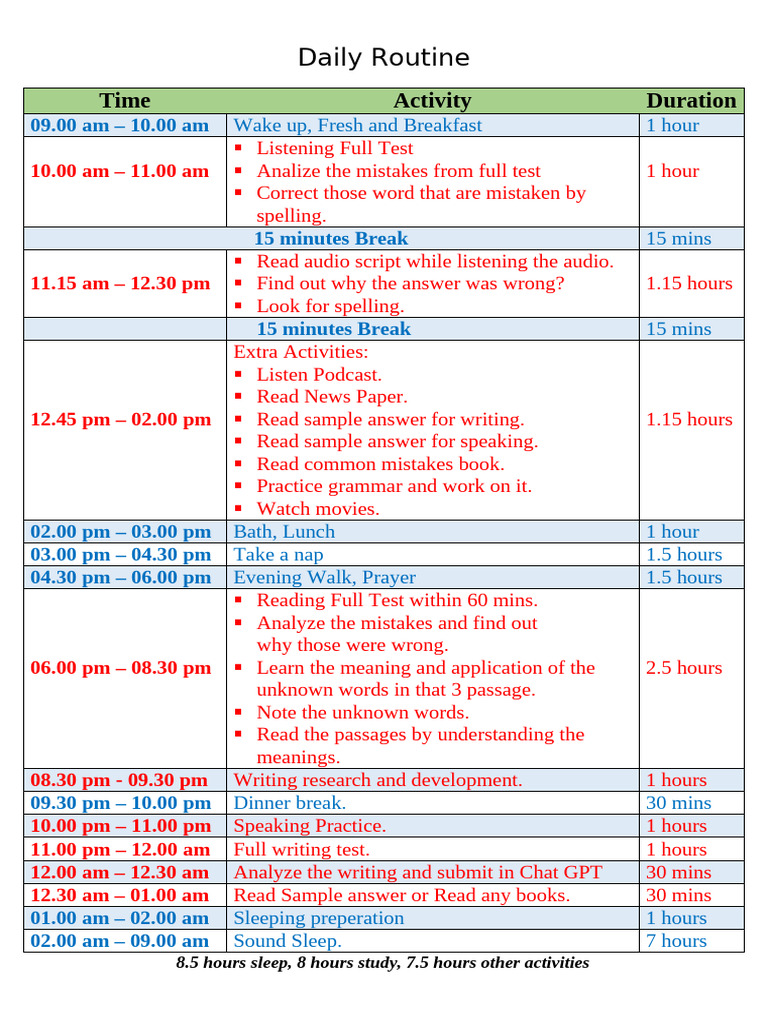 Daily Routine

| Time | Activity | Duration |
|---|---|---|
| 09.00 am – 10.00 am | Wake up, Fresh and Breakfast | 1 hour |
| 10.00 am – 11.00 am | • Listening Full Test • Analize the mistakes from full test • Correct those word that are mistaken by spelling. | 1 hour |
| | 15 minutes Break | 15 mins |
| 11.15 am – 12.30 pm | • Read audio script while listening the audio. • Find out why the answer was wrong? • Look for spelling. | 1.15 hours |
| | 15 minutes Break | 15 mins |
| 12.45 pm – 02.00 pm | Extra Activities: • Listen Podcast. • Read News Paper. • Read sample answer for writing. • Read sample answer for speaking. • Read common mistakes book. • Practice grammar and work on it. • Watch movies. | 1.15 hours |
| 02.00 pm – 03.00 pm | Bath, Lunch | 1 hour |
| 03.00 pm – 04.30 pm | Take a nap | 1.5 hours |
| 04.30 pm – 06.00 pm | Evening Walk, Prayer | 1.5 hours |
| 06.00 pm – 08.30 pm | • Reading Full Test within 60 mins. • Analyze the mistakes and find out why those were wrong. • Learn the meaning and application of the unknown words in that 3 passage. • Note the unknown words. • Read the passages by understanding the meanings. | 2.5 hours |
| 08.30 pm - 09.30 pm | Writing research and development. | 1 hours |
| 09.30 pm – 10.00 pm | Dinner break. | 30 mins |
| 10.00 pm – 11.00 pm | Speaking Practice. | 1 hours |
| 11.00 pm – 12.00 am | Full writing test. | 1 hours |
| 12.00 am – 12.30 am | Analyze the writing and submit in Chat GPT | 30 mins |
| 12.30 am – 01.00 am | Read Sample answer or Read any books. | 30 mins |
| 01.00 am – 02.00 am | Sleeping preperation | 1 hours |
| 02.00 am – 09.00 am | Sound Sleep. | 7 hours |

8.5 hours sleep, 8 hours study, 7.5 hours other activities